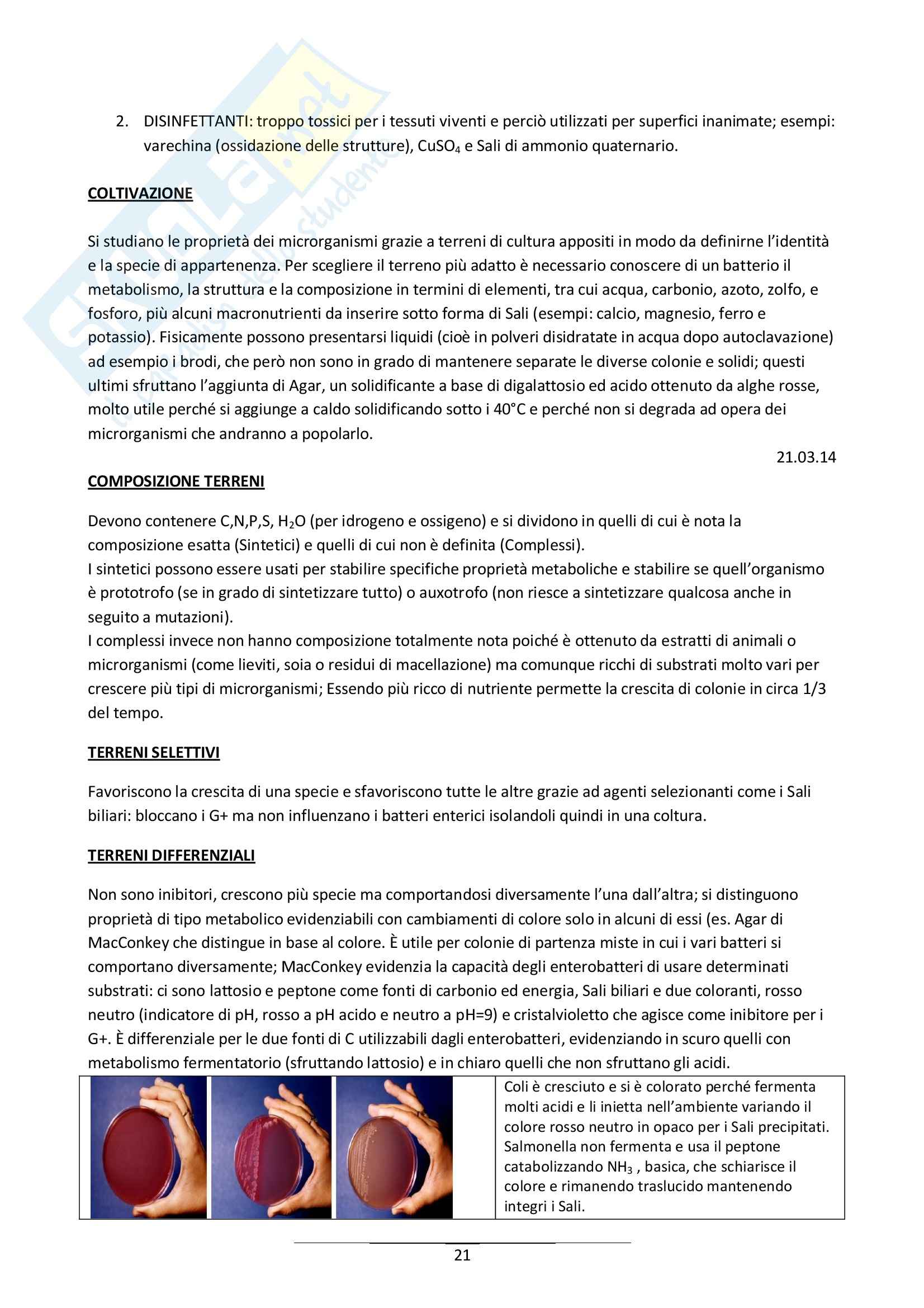 2. DISINFETTANTI: troppo tossici per i tessuti viventi e perciò utilizzati per superfici inanimate; esempi: varechina (ossidazione delle strutture), $CuSO_4$ e Sali di ammonio quaternario.

COLTIVAZIONE

Si studiano le proprietà dei microrganismi grazie a terreni di cultura appositi in modo da definirne l'identità e la specie di appartenenza. Per scegliere il terreno più adatto è necessario conoscere di un batterio il metabolismo, la struttura e la composizione in termini di elementi, tra cui acqua, carbonio, azoto, zolfo, e fosforo, più alcuni macronutrienti da inserire sotto forma di Sali (esempi: calcio, magnesio, ferro e potassio). Fisicamente possono presentarsi liquidi (cioè in polveri disidratate in acqua dopo autoclavazione) ad esempio i brodi, che però non sono in grado di mantenere separate le diverse colonie e solidi; questi ultimi sfruttano l'aggiunta di Agar, un solidificante a base di digalattosio ed acido ottenuto da alghe rosse, molto utile perché si aggiunge a caldo solidificando sotto i 40°C e perché non si degrada ad opera dei microrganismi che andranno a popolarlo.

21.03.14

COMPOSIZIONE TERRENI

Devono contenere C,N,P,S, $H_2O$ (per idrogeno e ossigeno) e si dividono in quelli di cui è nota la composizione esatta (Sintetici) e quelli di cui non è definita (Complessi).
I sintetici possono essere usati per stabilire specifiche proprietà metaboliche e stabilire se quell'organismo è prototrofo (se in grado di sintetizzare tutto) o auxotrofo (non riesce a sintetizzare qualcosa anche in seguito a mutazioni).
I complessi invece non hanno composizione totalmente nota poiché è ottenuto da estratti di animali o microrganismi (come lieviti, soia o residui di macellazione) ma comunque ricchi di substrati molto vari per crescere più tipi di microrganismi; Essendo più ricco di nutriente permette la crescita di colonie in circa 1/3 del tempo.

TERRENI SELETTIVI

Favoriscono la crescita di una specie e sfavoriscono tutte le altre grazie ad agenti selezionanti come i Sali biliari: bloccano i G+ ma non influenzano i batteri enterici isolandoli quindi in una coltura.

TERRENI DIFFERENZIALI

Non sono inibitori, crescono più specie ma comportandosi diversamente l'una dall'altra; si distinguono proprietà di tipo metabolico evidenziabili con cambiamenti di colore solo in alcuni di essi (es. Agar di MacConkey che distingue in base al colore. È utile per colonie di partenza miste in cui i vari batteri si comportano diversamente; MacConkey evidenzia la capacità degli enterobatteri di usare determinati substrati: ci sono lattosio e peptone come fonti di carbonio ed energia, Sali biliari e due coloranti, rosso neutro (indicatore di pH, rosso a pH acido e neutro a pH=9) e cristalvioletto che agisce come inibitore per i G+. È differenziale per le due fonti di C utilizzabili dagli enterobatteri, evidenziando in scuro quelli con metabolismo fermentatorio (sfruttando lattosio) e in chiaro quelli che non sfruttano gli acidi.

Coli è cresciuto e si è colorato perché fermenta molti acidi e li inietta nell'ambiente variando il colore rosso neutro in opaco per i Sali precipitati. Salmonella non fermenta e usa il peptone catabolizzando $NH_3$ , basica, che schiarisce il colore e rimanendo traslucido mantenendo integri i Sali.

21